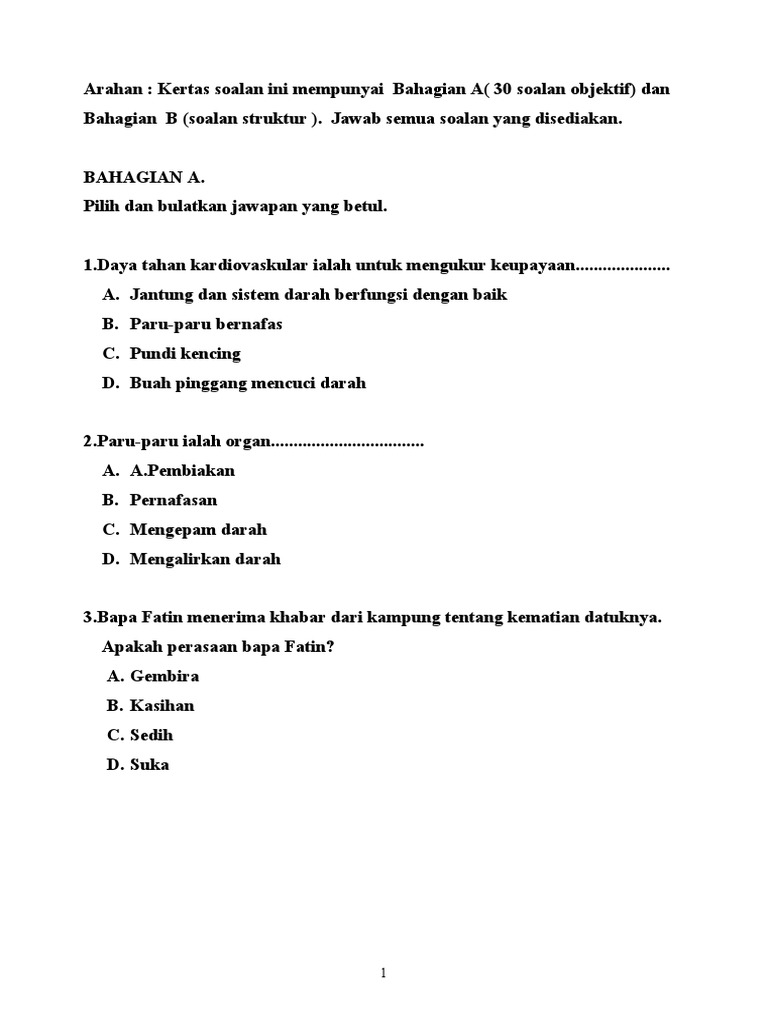 Arahan : Kertas soalan ini mempunyai Bahagian A( 30 soalan objektif) dan Bahagian B (soalan struktur ). Jawab semua soalan yang disediakan.

BAHAGIAN A.
Pilih dan bulatkan jawapan yang betul.

1.Daya tahan kardiovaskular ialah untuk mengukur keupayaan.....................
A. Jantung dan sistem darah berfungsi dengan baik
B. Paru-paru bernafas
C. Pundi kencing
D. Buah pinggang mencuci darah

2.Paru-paru ialah organ..................................
A. A.Pembiakan
B. Pernafasan
C. Mengepam darah
D. Mengalirkan darah

3.Bapa Fatin menerima khabar dari kampung tentang kematian datuknya.
Apakah perasaan bapa Fatin?
A. Gembira
B. Kasihan
C. Sedih
D. Suka

1